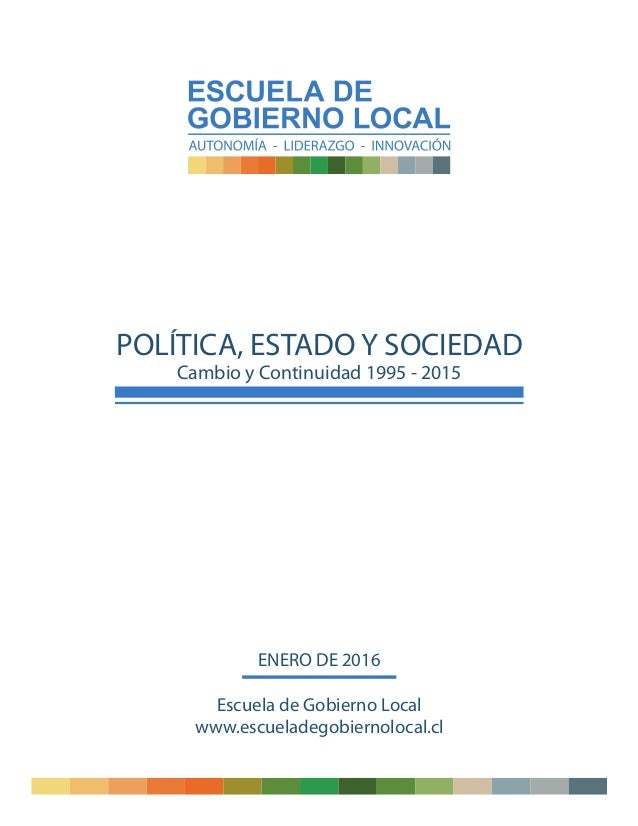 ESCUELA DE GOBIERNO LOCAL
AUTONOMÍA - LIDERAZGO - INNOVACIÓN

POLÍTICA, ESTADO Y SOCIEDAD
Cambio y Continuidad 1995 - 2015

ENERO DE 2016

Escuela de Gobierno Local
www.escueladegobiernolocal.cl